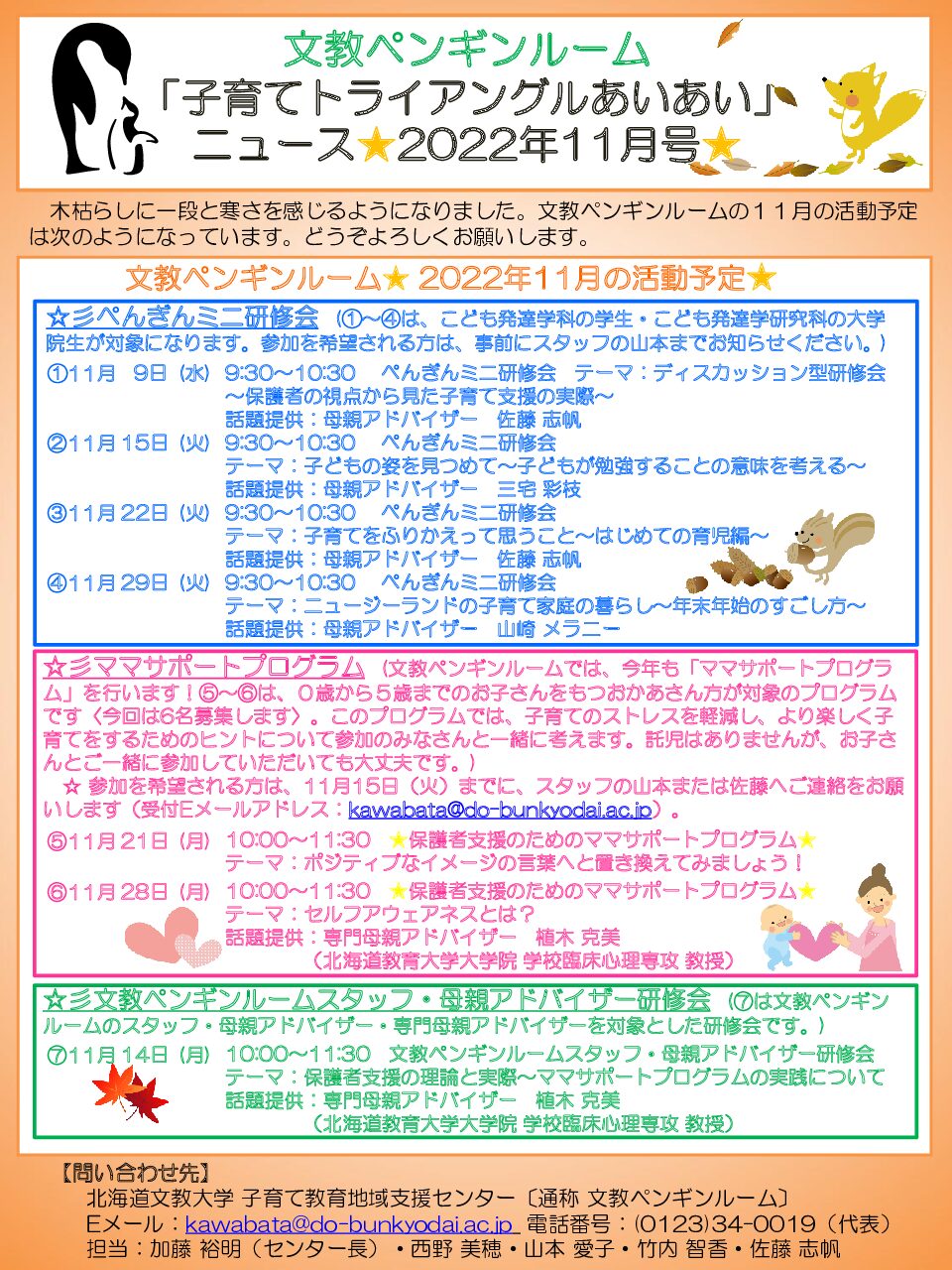 文教ペンギンルーム
「子育てトライアングルあいあい」
ニュース★2022年11月号★

木枯らしに一段と寒さを感じるようになりました。文教ペンギンルームの１１月の活動予定は次のようになっています。どうぞよろしくお願いします。

文教ペンギンルーム★ 2022年11月の活動予定★

☆彡ぺんぎんミニ研修会 （①～④は、こども発達学科の学生・こども発達学研究科の大学院生が対象になります。参加を希望される方は、事前にスタッフの山本までお知らせください。）

①11月 9日（水） 9:30～10:30 ぺんぎんミニ研修会 テーマ：ディスカッション型研修会 ～保護者の視点から見た子育て支援の実際～ 話題提供：母親アドバイザー 佐藤 志帆

②11月15日（火） 9:30～10:30 ぺんぎんミニ研修会 テーマ：子どもの姿を見つめて～子どもが勉強することの意味を考える～ 話題提供：母親アドバイザー 三宅 彩枝

③11月22日（火） 9:30～10:30 ぺんぎんミニ研修会 テーマ：子育てをふりかえって思うこと～はじめての育児編～ 話題提供：母親アドバイザー 佐藤 志帆

④11月29日（火） 9:30～10:30 ぺんぎんミニ研修会 テーマ：ニュージーランドの子育て家庭の暮らし～年末年始のすごし方～ 話題提供：母親アドバイザー 山崎 メラニー

☆彡ママサポートプログラム （文教ペンギンルームでは、今年も「ママサポートプログラム」を行います！⑤～⑥は、０歳から５歳までのお子さんをもつおかあさん方が対象のプログラムです〈今回は6名募集します〉。このプログラムでは、子育てのストレスを軽減し、より楽しく子育てをするためのヒントについて参加のみなさんと一緒に考えます。託児はありませんが、お子さんとご一緒に参加していただいても大丈夫です。）

☆ 参加を希望される方は、11月15日（火）までに、スタッフの山本または佐藤へご連絡をお願いします（受付Eメールアドレス：kawabata@do-bunkyodai.ac.jp）。

⑤11月21日（月） 10:00～11:30 ★保護者支援のためのママサポートプログラム★ テーマ：ポジティブなイメージの言葉へと置き換えてみましょう！

⑥11月28日（月） 10:00～11:30 ★保護者支援のためのママサポートプログラム★ テーマ：セルフアウェアネスとは？ 話題提供：専門母親アドバイザー 植木 克美 （北海道教育大学大学院 学校臨床心理専攻 教授）

☆彡文教ペンギンルームスタッフ・母親アドバイザー研修会 （⑦は文教ペンギンルームのスタッフ・母親アドバイザー・専門母親アドバイザーを対象とした研修会です。）

⑦11月14日（月） 10:00～11:30 文教ペンギンルームスタッフ・母親アドバイザー研修会 テーマ：保護者支援の理論と実際～ママサポートプログラムの実践について 話題提供：専門母親アドバイザー 植木 克美 （北海道教育大学大学院 学校臨床心理専攻 教授）

【問い合わせ先】
北海道文教大学 子育て教育地域支援センター〔通称 文教ペンギンルーム〕
Eメール：kawabata@do-bunkyodai.ac.jp 電話番号：(0123)34-0019（代表）
担当：加藤 裕明（センター長）・西野 美穂・山本 愛子・竹内 智香・佐藤 志帆